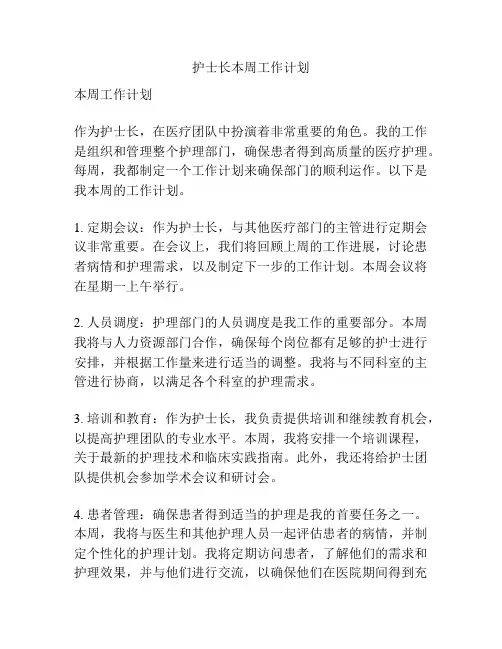 护士长本周工作计划

本周工作计划

作为护士长，在医疗团队中扮演着非常重要的角色。我的工作是组织和管理整个护理部门，确保患者得到高质量的医疗护理。每周，我都制定一个工作计划来确保部门的顺利运作。以下是我本周的工作计划。

1. 定期会议：作为护士长，与其他医疗部门的主管进行定期会议非常重要。在会议上，我们将回顾上周的工作进展，讨论患者病情和护理需求，以及制定下一步的工作计划。本周会议将在星期一上午举行。

2. 人员调度：护理部门的人员调度是我工作的重要部分。本周我将与人力资源部门合作，确保每个岗位都有足够的护士进行安排，并根据工作量来进行适当的调整。我将与不同科室的主管进行协商，以满足各个科室的护理需求。

3. 培训和教育：作为护士长，我负责提供培训和继续教育机会，以提高护理团队的专业水平。本周，我将安排一个培训课程，关于最新的护理技术和临床实践指南。此外，我还将给护士团队提供机会参加学术会议和研讨会。

4. 患者管理：确保患者得到适当的护理是我的首要任务之一。本周，我将与医生和其他护理人员一起评估患者的病情，并制定个性化的护理计划。我将定期访问患者，了解他们的需求和护理效果，并与他们进行交流，以确保他们在医院期间得到充